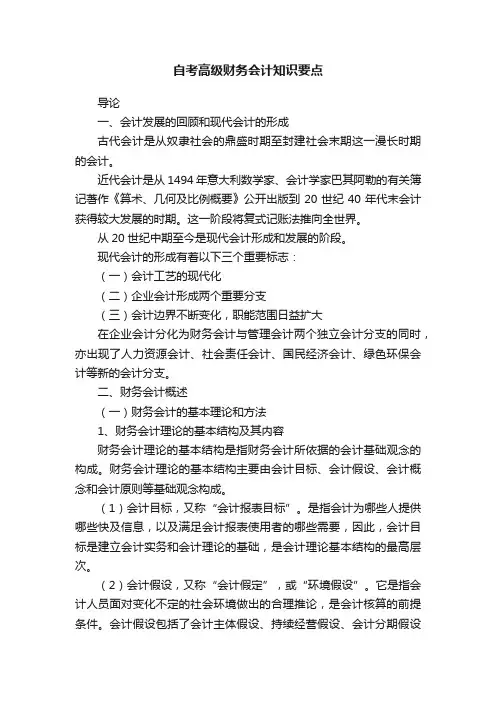 自考高级财务会计知识要点

导论

一、会计发展的回顾和现代会计的形成

古代会计是从奴隶社会的鼎盛时期至封建社会末期这一漫长时期的会计。

近代会计是从 1494 年意大利数学家、会计学家巴其阿勒的有关簿记著作《算术、几何及比例概要》公开出版到 20 世纪 40 年代末会计获得较大发展的时期。这一阶段将复式记账法推向全世界。

从 20 世纪中期至今是现代会计形成和发展的阶段。

现代会计的形成有着以下三个重要标志：

（一）会计工艺的现代化

（二）企业会计形成两个重要分支

（三）会计边界不断变化，职能范围日益扩大

在企业会计分化为财务会计与管理会计两个独立会计分支的同时，亦出现了人力资源会计、社会责任会计、国民经济会计、绿色环保会计等新的会计分支。

二、财务会计概述

（一）财务会计的基本理论和方法

1、财务会计理论的基本结构及其内容

财务会计理论的基本结构是指财务会计所依据的会计基础观念的构成。财务会计理论的基本结构主要由会计目标、会计假设、会计概念和会计原则等基础观念构成。

（1）会计目标，又称“会计报表目标”。是指会计为哪些人提供哪些快及信息，以及满足会计报表使用者的哪些需要，因此，会计目标是建立会计实务和会计理论的基础，是会计理论基本结构的最高层次。

（2）会计假设，又称“会计假定”，或“环境假设”。它是指会计人员面对变化不定的社会环境做出的合理推论，是会计核算的前提条件。会计假设包括了会计主体假设、持续经营假设、会计分期假设